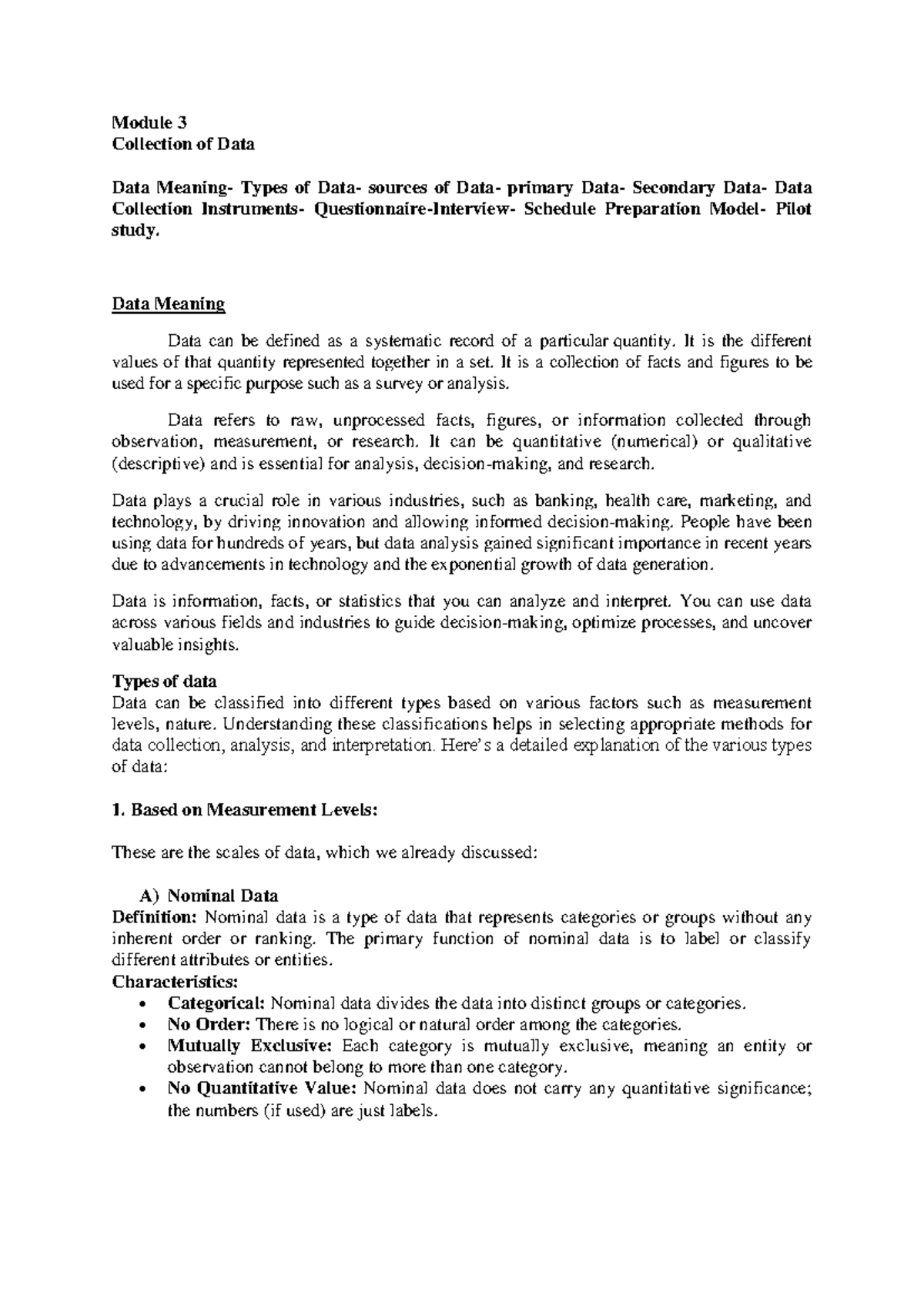 Module 3
Collection of Data

Data Meaning- Types of Data- sources of Data- primary Data- Secondary Data- Data Collection Instruments- Questionnaire-Interview- Schedule Preparation Model- Pilot study.

Data Meaning

Data can be defined as a systematic record of a particular quantity. It is the different values of that quantity represented together in a set. It is a collection of facts and figures to be used for a specific purpose such as a survey or analysis.

Data refers to raw, unprocessed facts, figures, or information collected through observation, measurement, or research. It can be quantitative (numerical) or qualitative (descriptive) and is essential for analysis, decision-making, and research.

Data plays a crucial role in various industries, such as banking, health care, marketing, and technology, by driving innovation and allowing informed decision-making. People have been using data for hundreds of years, but data analysis gained significant importance in recent years due to advancements in technology and the exponential growth of data generation.

Data is information, facts, or statistics that you can analyze and interpret. You can use data across various fields and industries to guide decision-making, optimize processes, and uncover valuable insights.

Types of data
Data can be classified into different types based on various factors such as measurement levels, nature. Understanding these classifications helps in selecting appropriate methods for data collection, analysis, and interpretation. Here's a detailed explanation of the various types of data:

1. Based on Measurement Levels:

These are the scales of data, which we already discussed:

A) Nominal Data
Definition: Nominal data is a type of data that represents categories or groups without any inherent order or ranking. The primary function of nominal data is to label or classify different attributes or entities.
Characteristics:
• Categorical: Nominal data divides the data into distinct groups or categories.
• No Order: There is no logical or natural order among the categories.
• Mutually Exclusive: Each category is mutually exclusive, meaning an entity or observation cannot belong to more than one category.
• No Quantitative Value: Nominal data does not carry any quantitative significance; the numbers (if used) are just labels.